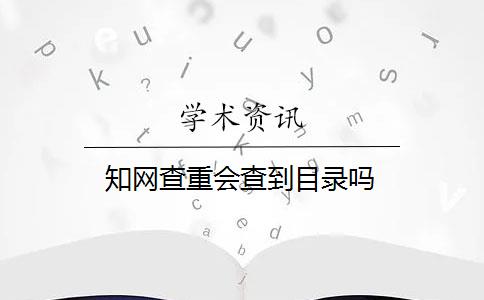 学术资讯

知网查重会查到目录吗